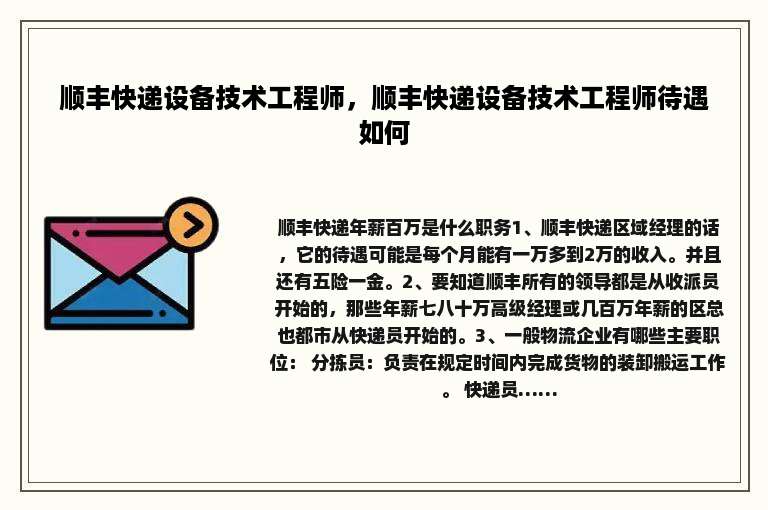 顺丰快递设备技术工程师，顺丰快递设备技术工程师待遇如何

顺丰快递年薪百万是什么职务1、顺丰快递区域经理的话，它的待遇可能是每个月能有一万多到2万的收入。并且还有五险一金。2、要知道顺丰所有的领导都是从收派员开始的，那些年薪七八十万高级经理或几百万年薪的区总也都市从快递员开始的。3、一般物流企业有哪些主要职位： 分拣员：负责在规定时间内完成货物的装卸搬运工作。 快递员......